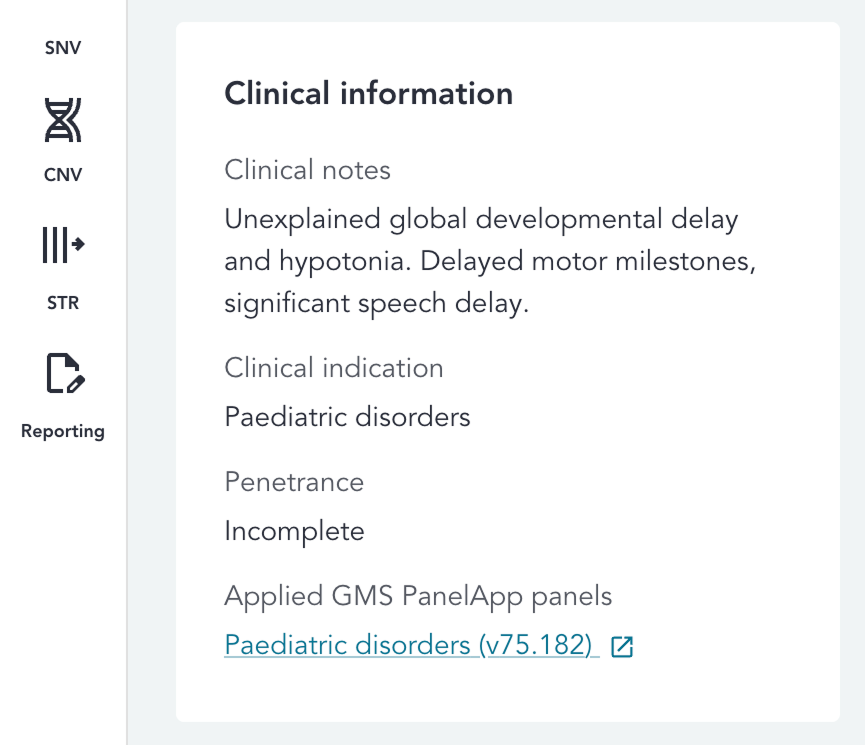 SNV

CNV

STR

Reporting

Clinical information

Clinical notes

Unexplained global developmental delay and hypotonia. Delayed motor milestones, significant speech delay.

Clinical indication

Paediatric disorders

Penetrance

Incomplete

Applied GMS PanelApp panels

Paediatric disorders (v75.182)